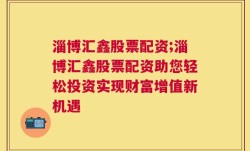 淄博汇鑫股票配资;淄博汇鑫股票配资助您轻松投资实现财富增值新机遇